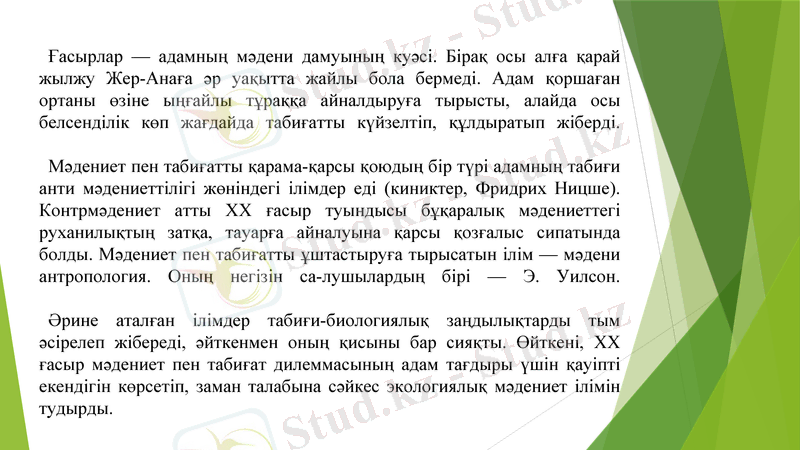 Ғасырлар — адамның мәдени дамуының куәсі. Бірақ осы алға қарай жылжу Жер-Анаға әр уақытта жайлы бола бермеді. Адам қоршаған ортаны өзіне ыңғайлы тұраққа айналдыруға тырысты, алайда осы белсенділік көп жағдайда табиғатты күйзелтіп, құлдыратып жіберді.

Мәдениет пен табиғатты қарама-қарсы қоюдың бір түрі адамның табиғи анти мәдениеттілігі жөніндегі ілімдер еді (киниктер, Фридрих Ницше). Контрмәдениет атты XX ғасыр туындысы бұқаралық мәдениеттегі руханилықтың затқа, тауарға айналуына қарсы қозғалыс сипатында болды. Мәдениет пен табиғатты ұштастыруға тырысатын ілім — мәдени антропология. Оның негізін са-лушылардың бірі — Э. Уилсон.

Әрине аталған ілімдер табиғи-биологиялық заңдылықтарды тым әсірелеп жібереді, әйткенмен оның қисыны бар сияқты. Өйткені, XX ғасыр мәдениет пен табиғат дилеммасының адам тағдыры үшін қауіпті екендігін көрсетіп, заман талабына сәйкес экологиялық мәдениет ілімін тудырды.

Stud.kz - Stud.kz